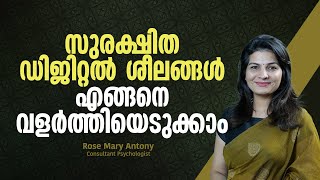 സുരക്ഷിത ഡിജിറ്റൽ ശീലങ്ങൾ എങ്ങനെ വളർത്തിയെടുക്കാം

Rose Mary Antony
Consultant Psychologist